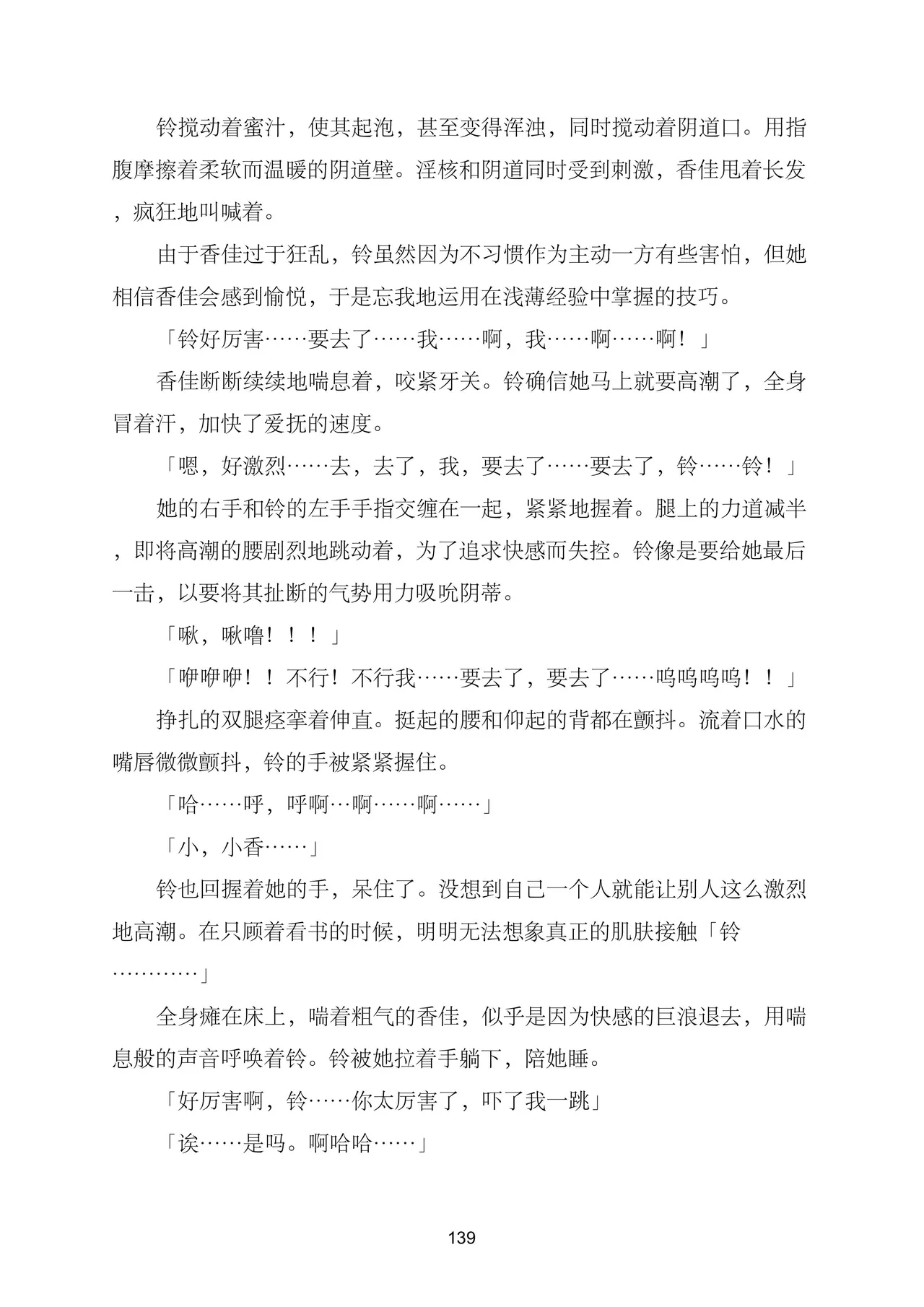 铃搅动着蜜汁，使其起泡，甚至变得浑浊，同时搅动着阴道口。用指腹摩擦着柔软而温暖的阴道壁。淫核和阴道同时受到刺激，香佳甩着长发，疯狂地叫喊着。

由于香佳过于狂乱，铃虽然因为不习惯作为主动一方有些害怕，但她相信香佳会感到愉悦，于是忘我地运用在浅薄经验中掌握的技巧。

「铃好厉害……要去了……我……啊，我……啊……啊！」

香佳断断续续地喘息着，咬紧牙关。铃确信她马上就要高潮了，全身冒着汗，加快了爱抚的速度。

「嗯，好激烈……去，去了，我，要去了……要去了，铃……铃！」

她的右手和铃的左手手指交缠在一起，紧紧地握着。腿上的力道减半，即将高潮的腰剧烈地跳动着，为了追求快感而失控。铃像是要给她最后一击，以要将其扯断的气势用力吸吮阴蒂。

「啾，啾噜！！！」

「咿咿咿！！不行！不行我……要去了，要去了……呜呜呜呜！！」

挣扎的双腿痉挛着伸直。挺起的腰和仰起的背都在颤抖。流着口水的嘴唇微微颤抖，铃的手被紧紧握住。

「哈……呼，呼啊…啊……啊……」

「小，小香……」

铃也回握着她的手，呆住了。没想到自己一个人就能让别人这么激烈地高潮。在只顾着看书的时候，明明无法想象真正的肌肤接触「铃…………」

全身瘫在床上，喘着粗气的香佳，似乎是因为快感的巨浪退去，用喘息般的声音呼唤着铃。铃被她拉着手躺下，陪她睡。

「好厉害啊，铃……你太厉害了，吓了我一跳」

「诶……是吗。啊哈哈……」

139